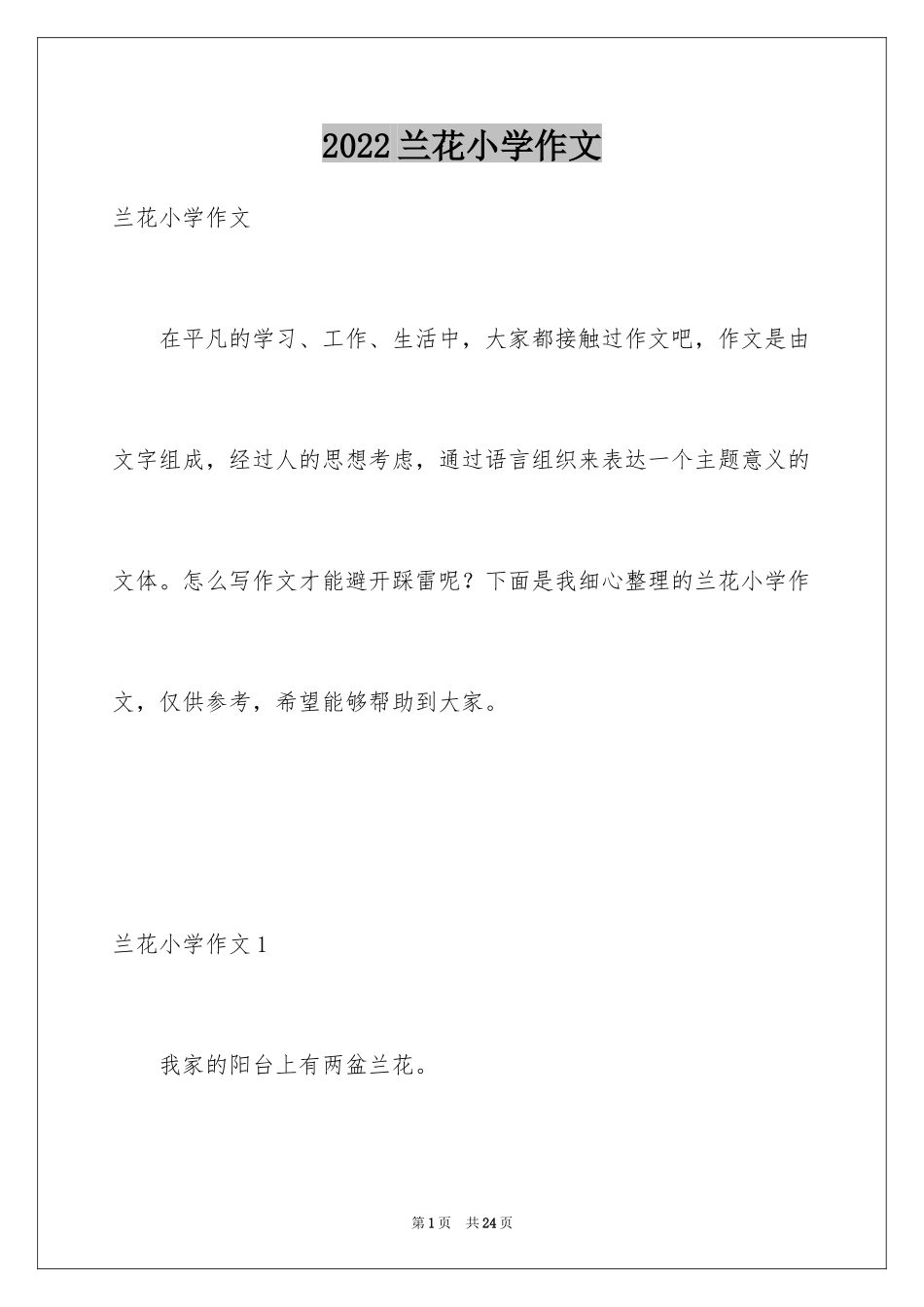 2022兰花小学作文

兰花小学作文

在平凡的学习、工作、生活中，大家都接触过作文吧，作文是由文字组成，经过人的思想考虑，通过语言组织来表达一个主题意义的文体。怎么写作文才能避开踩雷呢？下面是我细心整理的兰花小学作文，仅供参考，希望能够帮助到大家。

兰花小学作文1

我家的阳台上有两盆兰花。

第1页 共24页